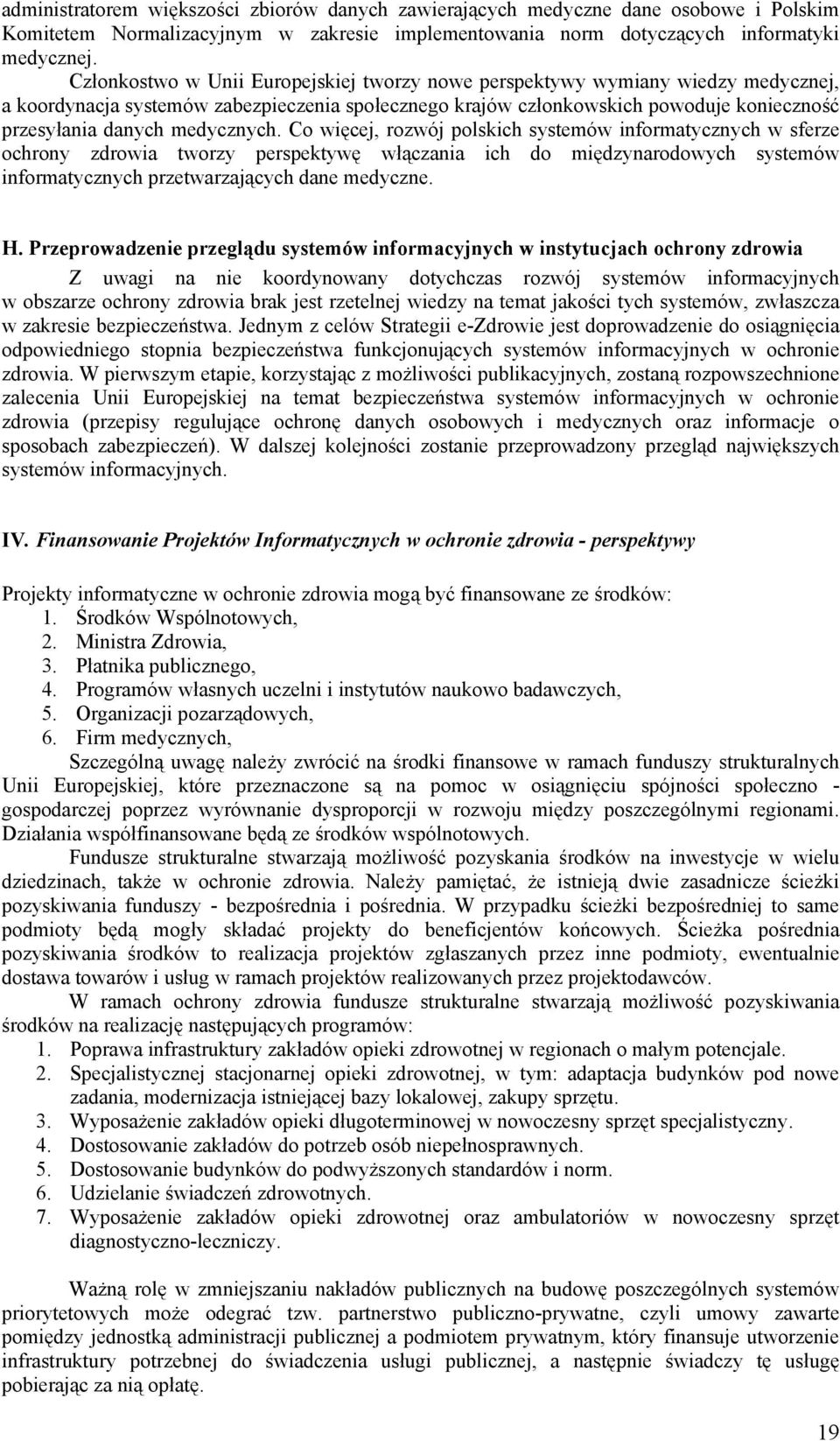 administratorem większości zbiorów danych zawierających medyczne dane osobowe i Polskim Komitetem Normalizacyjnym w zakresie implementowania norm dotyczących informatyki medycznej.

Członkostwo w Unii Europejskiej tworzy nowe perspektywy wymiany wiedzy medycznej, a koordynacja systemów zabezpieczenia społecznego krajów członkowskich powoduje konieczność przesyłania danych medycznych. Co więcej, rozwój polskich systemów informatycznych w sferze ochrony zdrowia tworzy perspektywę włączania ich do międzynarodowych systemów informatycznych przetwarzających dane medyczne.

H. Przeprowadzenie przeglądu systemów informacyjnych w instytucjach ochrony zdrowia

Z uwagi na nie koordynowany dotychczas rozwój systemów informacyjnych w obszarze ochrony zdrowia brak jest rzetelnej wiedzy na temat jakości tych systemów, zwłaszcza w zakresie bezpieczeństwa. Jednym z celów Strategii e-Zdrowie jest doprowadzenie do osiągnięcia odpowiedniego stopnia bezpieczeństwa funkcjonujących systemów informacyjnych w ochronie zdrowia. W pierwszym etapie, korzystając z możliwości publikacyjnych, zostaną rozpowszechnione zalecenia Unii Europejskiej na temat bezpieczeństwa systemów informacyjnych w ochronie zdrowia (przepisy regulujące ochronę danych osobowych i medycznych oraz informacje o sposobach zabezpieczeń). W dalszej kolejności zostanie przeprowadzony przegląd największych systemów informacyjnych.

IV. Finansowanie Projektów Informatycznych w ochronie zdrowia - perspektywy

Projekty informatyczne w ochronie zdrowia mogą być finansowane ze środków:
1. Środków Wspólnotowych,
2. Ministra Zdrowia,
3. Płatnika publicznego,
4. Programów własnych uczelni i instytutów naukowo badawczych,
5. Organizacji pozarządowych,
6. Firm medycznych,

Szczególną uwagę należy zwrócić na środki finansowe w ramach funduszy strukturalnych Unii Europejskiej, które przeznaczone są na pomoc w osiągnięciu spójności społeczno - gospodarczej poprzez wyrównanie dysproporcji w rozwoju między poszczególnymi regionami. Działania współfinansowane będą ze środków wspólnotowych.

Fundusze strukturalne stwarzają możliwość pozyskania środków na inwestycje w wielu dziedzinach, także w ochronie zdrowia. Należy pamiętać, że istnieją dwie zasadnicze ścieżki pozyskiwania funduszy - bezpośrednia i pośrednia. W przypadku ścieżki bezpośredniej to same podmioty będą mogły składać projekty do beneficjentów końcowych. Ścieżka pośrednia pozyskiwania środków to realizacja projektów zgłaszanych przez inne podmioty, ewentualnie dostawa towarów i usług w ramach projektów realizowanych przez projektodawców.

W ramach ochrony zdrowia fundusze strukturalne stwarzają możliwość pozyskiwania środków na realizację następujących programów:
1. Poprawa infrastruktury zakładów opieki zdrowotnej w regionach o małym potencjale.
2. Specjalistycznej stacjonarnej opieki zdrowotnej, w tym: adaptacja budynków pod nowe zadania, modernizacja istniejącej bazy lokalowej, zakupy sprzętu.
3. Wyposażenie zakładów opieki długoterminowej w nowoczesny sprzęt specjalistyczny.
4. Dostosowanie zakładów do potrzeb osób niepełnosprawnych.
5. Dostosowanie budynków do podwyższonych standardów i norm.
6. Udzielanie świadczeń zdrowotnych.
7. Wyposażenie zakładów opieki zdrowotnej oraz ambulatoriów w nowoczesny sprzęt diagnostyczno-leczniczy.

Ważną rolę w zmniejszaniu nakładów publicznych na budowę poszczególnych systemów priorytetowych może odegrać tzw. partnerstwo publiczno-prywatne, czyli umowy zawarte pomiędzy jednostką administracji publicznej a podmiotem prywatnym, który finansuje utworzenie infrastruktury potrzebnej do świadczenia usługi publicznej, a następnie świadczy tę usługę pobierając za nią opłatę.

19